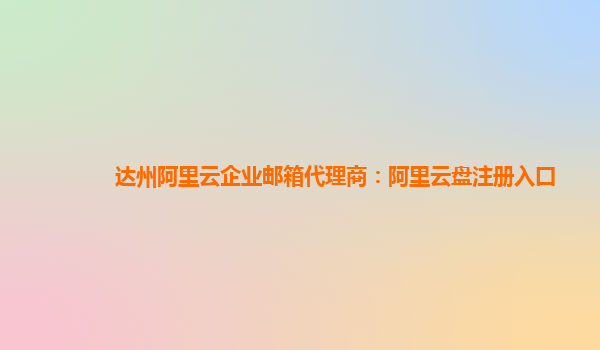 达州阿里云企业邮箱代理商：阿里云盘注册入口